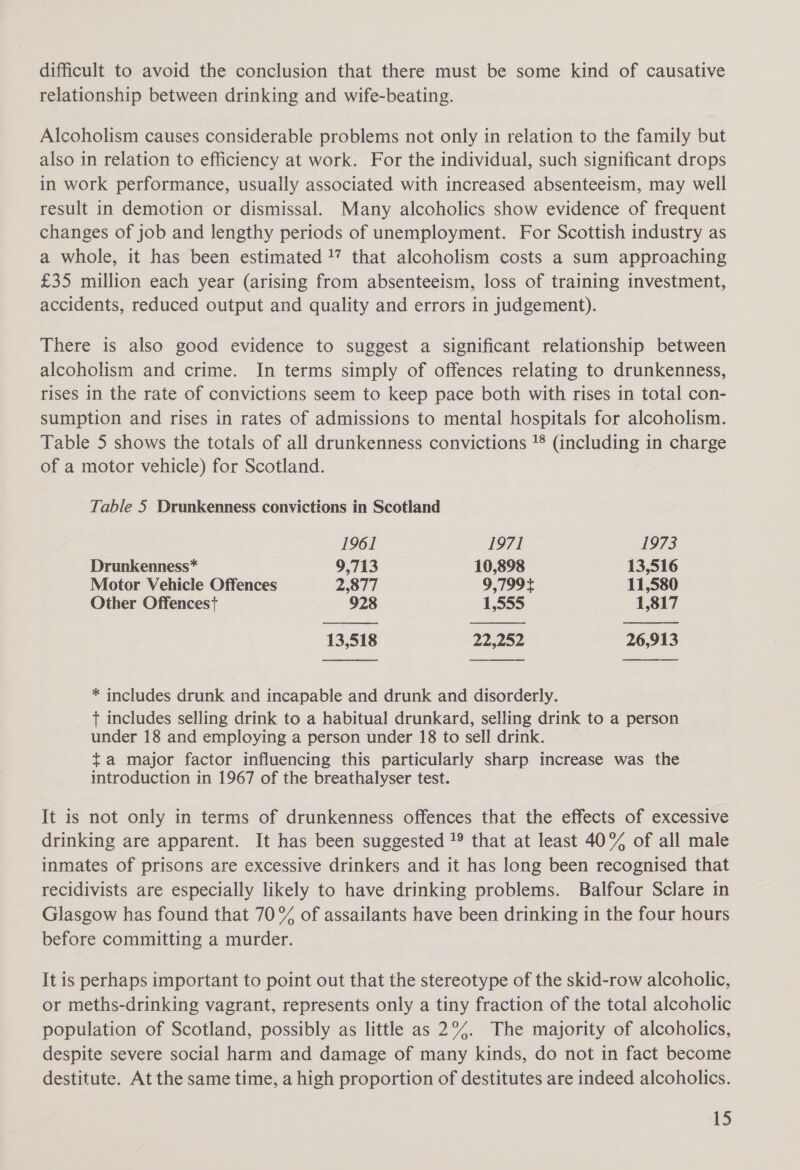 difficult to avoid the conclusion that there must be some kind of causative relationship between drinking and wife-beating.

Alcoholism causes considerable problems not only in relation to the family but also in relation to efficiency at work. For the individual, such significant drops in work performance, usually associated with increased absenteeism, may well result in demotion or dismissal. Many alcoholics show evidence of frequent changes of job and lengthy periods of unemployment. For Scottish industry as a whole, it has been estimated $^{17}$ that alcoholism costs a sum approaching £35 million each year (arising from absenteeism, loss of training investment, accidents, reduced output and quality and errors in judgement).

There is also good evidence to suggest a significant relationship between alcoholism and crime. In terms simply of offences relating to drunkenness, rises in the rate of convictions seem to keep pace both with rises in total consumption and rises in rates of admissions to mental hospitals for alcoholism. Table 5 shows the totals of all drunkenness convictions $^{18}$ (including in charge of a motor vehicle) for Scotland.

Table 5 Drunkenness convictions in Scotland

| | 1961 | 1971 | 1973 |
|---|---|---|---|
| Drunkenness* | 9,713 | 10,898 | 13,516 |
| Motor Vehicle Offences | 2,877 | 9,799‡ | 11,580 |
| Other Offences† | 928 | 1,555 | 1,817 |
| | 13,518 | 22,252 | 26,913 |

* includes drunk and incapable and drunk and disorderly.
† includes selling drink to a habitual drunkard, selling drink to a person under 18 and employing a person under 18 to sell drink.
‡ a major factor influencing this particularly sharp increase was the introduction in 1967 of the breathalyser test.

It is not only in terms of drunkenness offences that the effects of excessive drinking are apparent. It has been suggested $^{19}$ that at least 40% of all male inmates of prisons are excessive drinkers and it has long been recognised that recidivists are especially likely to have drinking problems. Balfour Sclare in Glasgow has found that 70% of assailants have been drinking in the four hours before committing a murder.

It is perhaps important to point out that the stereotype of the skid-row alcoholic, or meths-drinking vagrant, represents only a tiny fraction of the total alcoholic population of Scotland, possibly as little as 2%. The majority of alcoholics, despite severe social harm and damage of many kinds, do not in fact become destitute. At the same time, a high proportion of destitutes are indeed alcoholics.

15